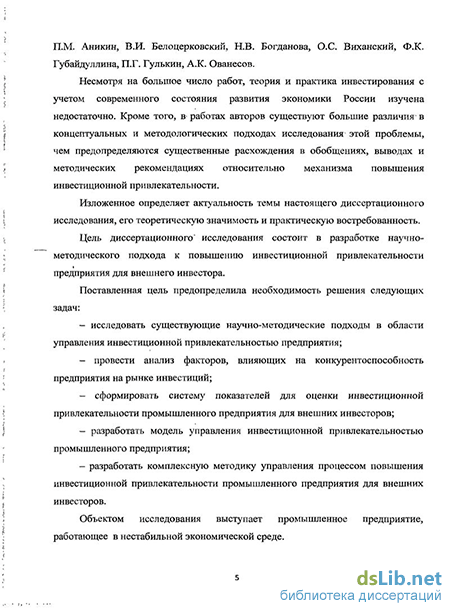 П.М. Аникин, В.И. Белоцерковский, Н.В. Богданова, О.С. Виханский, Ф.К. Губайдуллина, П.Г. Гулькин, А.К. Ованесов.

Несмотря на большое число работ, теория и практика инвестирования с учетом современного состояния развития экономики России изучена недостаточно. Кроме того, в работах авторов существуют большие различия в концептуальных и методологических подходах исследования этой проблемы, чем предопределяются существенные расхождения в обобщениях, выводах и методических рекомендациях относительно механизма повышения инвестиционной привлекательности.

Изложенное определяет актуальность темы настоящего диссертационного исследования, его теоретическую значимость и практическую востребованность.

Цель диссертационного исследования состоит в разработке научно-методического подхода к повышению инвестиционной привлекательности предприятия для внешнего инвестора.

Поставленная цель предопределила необходимость решения следующих задач:

– исследовать существующие научно-методические подходы в области управления инвестиционной привлекательностью предприятия;

– провести анализ факторов, влияющих на конкурентоспособность предприятия на рынке инвестиций;

– сформировать систему показателей для оценки инвестиционной привлекательности промышленного предприятия для внешних инвесторов;

– разработать модель управления инвестиционной привлекательностью промышленного предприятия;

– разработать комплексную методику управления процессом повышения инвестиционной привлекательности промышленного предприятия для внешних инвесторов.

Объектом исследования выступает промышленное предприятие, работающее в нестабильной экономической среде.

5

dsLib.net
библиотека диссертаций